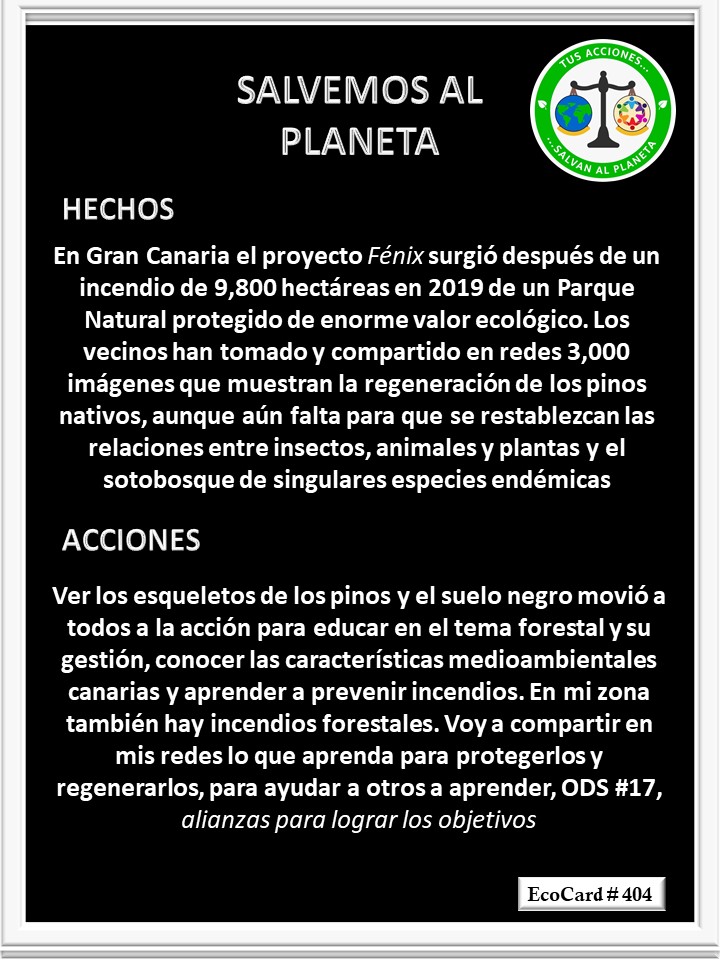 SALVEMOS AL PLANETA

TUS ACCIONES... ...SALVAN AL PLANETA

HECHOS

En Gran Canaria el proyecto Fénix surgió después de un incendio de 9,800 hectáreas en 2019 de un Parque Natural protegido de enorme valor ecológico. Los vecinos han tomado y compartido en redes 3,000 imágenes que muestran la regeneración de los pinos nativos, aunque aún falta para que se restablezcan las relaciones entre insectos, animales y plantas y el sotobosque de singulares especies endémicas

ACCIONES

Ver los esqueletos de los pinos y el suelo negro movió a todos a la acción para educar en el tema forestal y su gestión, conocer las características medioambientales canarias y aprender a prevenir incendios. En mi zona también hay incendios forestales. Voy a compartir en mis redes lo que aprenda para protegerlos y regenerarlos, para ayudar a otros a aprender, ODS #17, alianzas para lograr los objetivos

EcoCard # 404